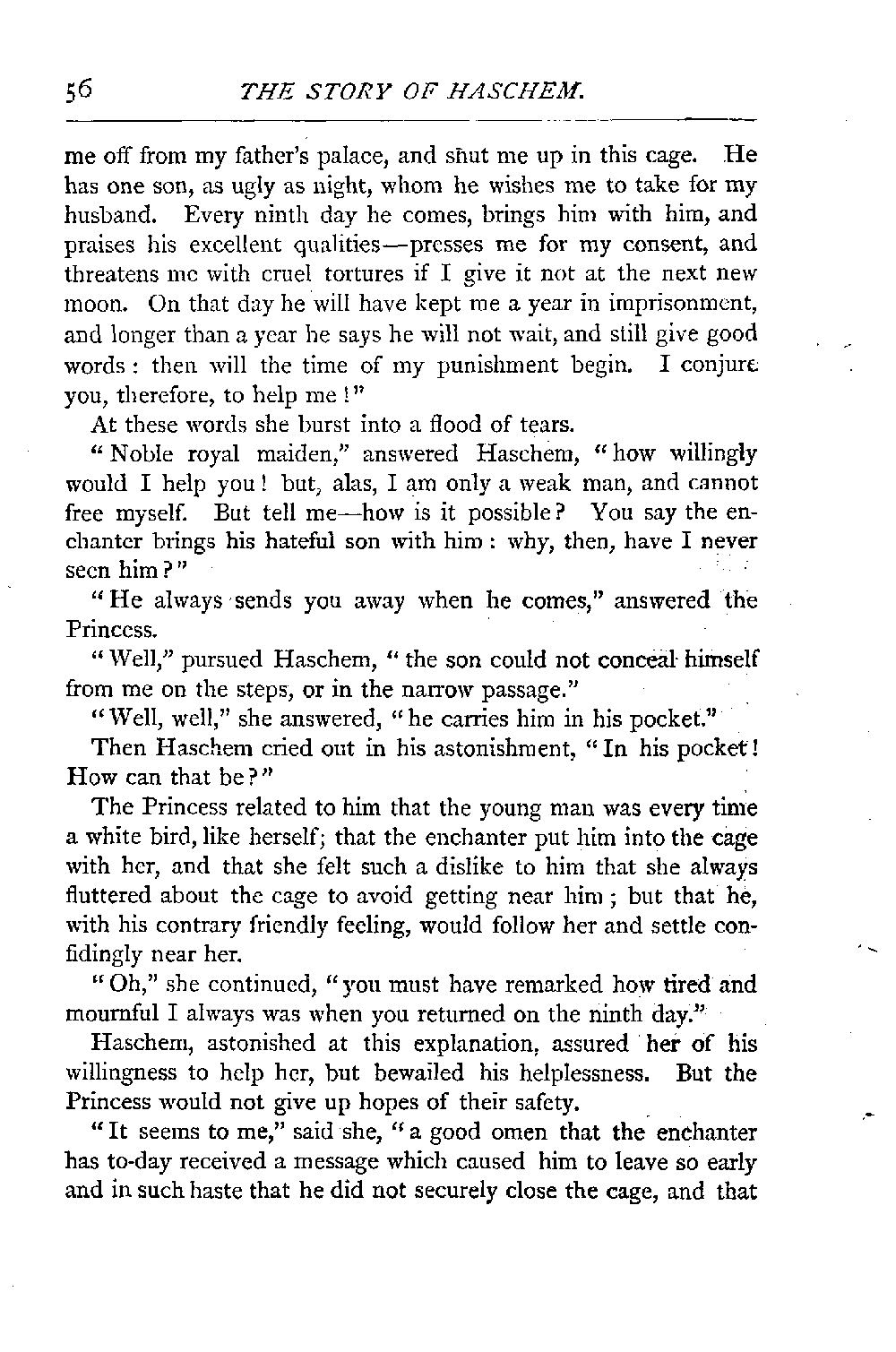 56 THE STORY OF HASCHEM.

me off from my father's palace, and shut me up in this cage. He has one son, as ugly as night, whom he wishes me to take for my husband. Every ninth day he comes, brings him with him, and praises his excellent qualities—presses me for my consent, and threatens me with cruel tortures if I give it not at the next new moon. On that day he will have kept me a year in imprisonment, and longer than a year he says he will not wait, and still give good words: then will the time of my punishment begin. I conjure you, therefore, to help me!"

At these words she burst into a flood of tears.

"Noble royal maiden," answered Haschem, "how willingly would I help you! but, alas, I am only a weak man, and cannot free myself. But tell me—how is it possible? You say the enchanter brings his hateful son with him: why, then, have I never seen him?"

"He always sends you away when he comes," answered the Princess.

"Well," pursued Haschem, "the son could not conceal himself from me on the steps, or in the narrow passage."

"Well, well," she answered, "he carries him in his pocket."

Then Haschem cried out in his astonishment, "In his pocket! How can that be?"

The Princess related to him that the young man was every time a white bird, like herself; that the enchanter put him into the cage with her, and that she felt such a dislike to him that she always fluttered about the cage to avoid getting near him; but that he, with his contrary friendly feeling, would follow her and settle confidingly near her.

"Oh," she continued, "you must have remarked how tired and mournful I always was when you returned on the ninth day."

Haschem, astonished at this explanation, assured her of his willingness to help her, but bewailed his helplessness. But the Princess would not give up hopes of their safety.

"It seems to me," said she, "a good omen that the enchanter has to-day received a message which caused him to leave so early and in such haste that he did not securely close the cage, and that